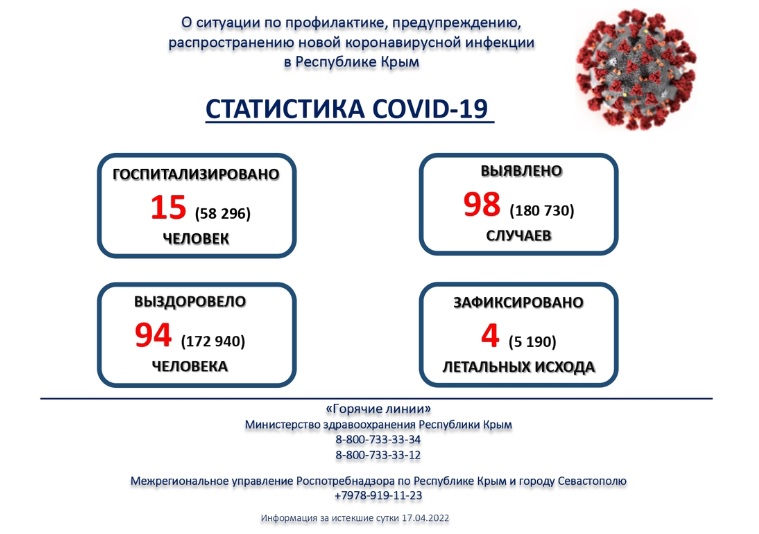 О ситуации по профилактике, предупреждению, распространению новой коронавирусной инфекции в Республике Крым

СТАТИСТИКА COVID-19

ГОСПИТАЛИЗИРОВАНО
15 (58 296)
ЧЕЛОВЕК

ВЫЯВЛЕНО
98 (180 730)
СЛУЧАЕВ

ВЫЗДОРОВЕЛО
94 (172 940)
ЧЕЛОВЕКА

ЗАФИКСИРОВАНО
4 (5 190)
ЛЕТАЛЬНЫХ ИСХОДА

«Горячие линии»
Министерство здравоохранения Республики Крым
8-800-733-33-34
8-800-733-33-12

Межрегиональное управление Роспотребнадзора по Республике Крым и городу Севастополю
+7978-919-11-23

Информация за истекшие сутки 17.04.2022